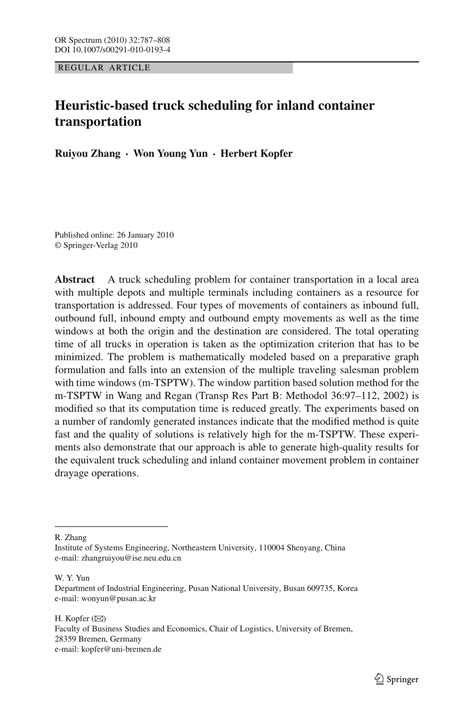 OR Spectrum (2010) 32:787–808
DOI 10.1007/s00291-010-0193-4

REGULAR ARTICLE

Heuristic-based truck scheduling for inland container transportation

Ruiyou Zhang · Won Young Yun · Herbert Kopfer

Published online: 26 January 2010
© Springer-Verlag 2010

Abstract A truck scheduling problem for container transportation in a local area with multiple depots and multiple terminals including containers as a resource for transportation is addressed. Four types of movements of containers as inbound full, outbound full, inbound empty and outbound empty movements as well as the time windows at both the origin and the destination are considered. The total operating time of all trucks in operation is taken as the optimization criterion that has to be minimized. The problem is mathematically modeled based on a preparative graph formulation and falls into an extension of the multiple traveling salesman problem with time windows (m-TSPTW). The window partition based solution method for the m-TSPTW in Wang and Regan (Transp Res Part B: Methodol 36:97–112, 2002) is modified so that its computation time is reduced greatly. The experiments based on a number of randomly generated instances indicate that the modified method is quite fast and the quality of solutions is relatively high for the m-TSPTW. These experiments also demonstrate that our approach is able to generate high-quality results for the equivalent truck scheduling and inland container movement problem in container drayage operations.

R. Zhang
Institute of Systems Engineering, Northeastern University, 110004 Shenyang, China
e-mail: zhangruiyou@ise.neu.edu.cn

W. Y. Yun
Department of Industrial Engineering, Pusan National University, Busan 609735, Korea
e-mail: wonyun@pusan.ac.kr

H. Kopfer (✉)
Faculty of Business Studies and Economics, Chair of Logistics, University of Bremen, 28359 Bremen, Germany
e-mail: kopfer@uni-bremen.de

Springer